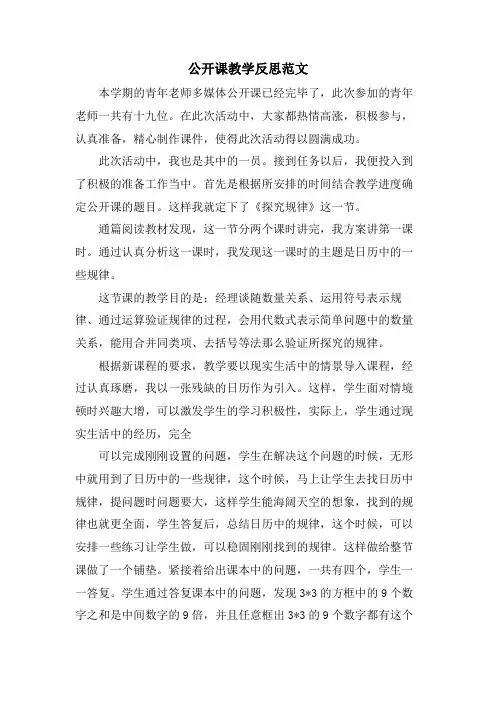 公开课教学反思范文

本学期的青年老师多媒体公开课已经完毕了，此次参加的青年老师一共有十九位。在此次活动中，大家都热情高涨，积极参与，认真准备，精心制作课件，使得此次活动得以圆满成功。

此次活动中，我也是其中的一员。接到任务以后，我便投入到了积极的准备工作当中。首先是根据所安排的时间结合教学进度确定公开课的题目。这样我就定下了《探究规律》这一节。

通篇阅读教材发现，这一节分两个课时讲完，我方案讲第一课时。通过认真分析这一课时，我发现这一课时的主题是日历中的一些规律。

这节课的教学目的是：经理谈随数量关系、运用符号表示规律、通过运算验证规律的过程，会用代数式表示简单问题中的数量关系，能用合并同类项、去括号等法那么验证所探究的规律。

根据新课程的要求，教学要以现实生活中的情景导入课程，经过认真琢磨，我以一张残缺的日历作为引入。这样，学生面对情境顿时兴趣大增，可以激发学生的学习积极性，实际上，学生通过现实生活中的经历，完全

可以完成刚刚设置的问题，学生在解决这个问题的时候，无形中就用到了日历中的一些规律，这个时候，马上让学生去找日历中规律，提问题时问题要大，这样学生能海阔天空的想象，找到的规律也就更全面，学生答复后，总结日历中的规律，这个时候，可以安排一些练习让学生做，可以稳固刚刚找到的规律。这样做给整节课做了一个铺垫。紧接着给出课本中的问题，一共有四个，学生一一答复。学生通过答复课本中的问题，发现 3*3 的方框中的 9 个数字之和是中间数字的 9 倍，并且任意框出 3*3 的 9 个数字都有这个